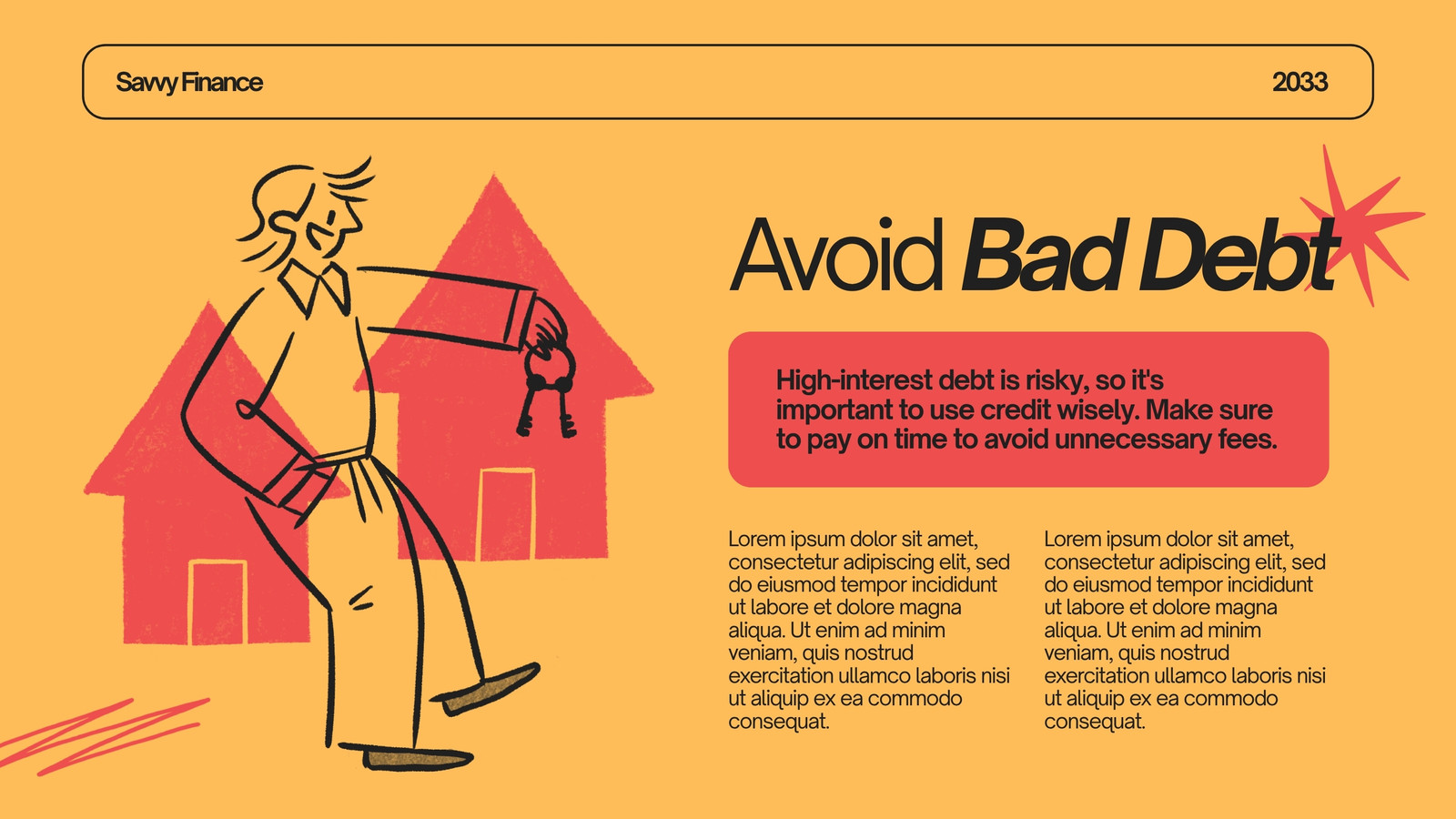 Savvy Finance

2033

Avoid Bad Debt

High-interest debt is risky, so it's important to use credit wisely. Make sure to pay on time to avoid unnecessary fees.

Lorem ipsum dolor sit amet, consectetur adipiscing elit, sed do eiusmod tempor incididunt ut labore et dolore magna aliqua. Ut enim ad minim veniam, quis nostrud exercitation ullamco laboris nisi ut aliquip ex ea commodo consequat.

Lorem ipsum dolor sit amet, consectetur adipiscing elit, sed do eiusmod tempor incididunt ut labore et dolore magna aliqua. Ut enim ad minim veniam, quis nostrud exercitation ullamco laboris nisi ut aliquip ex ea commodo consequat.